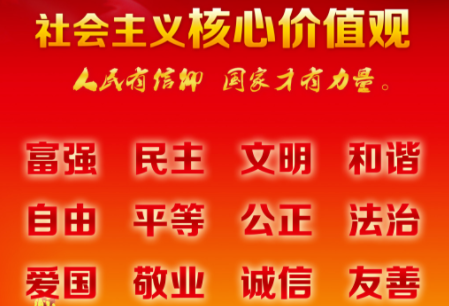 社会主义核心价值观

人民有信仰 国家才有力量。

富强 民主 文明 和谐

自由 平等 公正 法治

爱国 敬业 诚信 友善